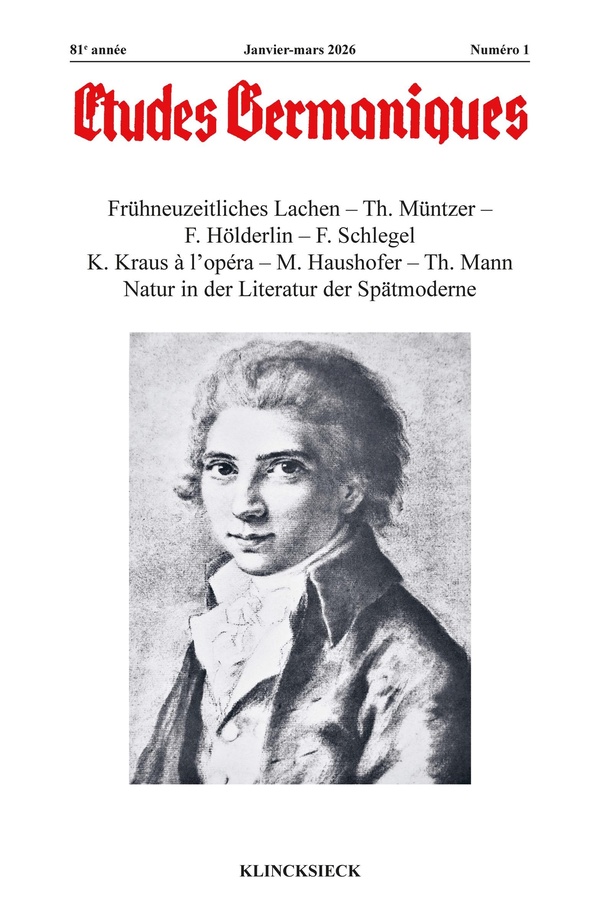 81$^{e}$ année Janvier-mars 2026 Numéro 1

Etudes Germaniques

Frühneuzeitliches Lachen – Th. Müntzer –
F. Hölderlin – F. Schlegel
K. Kraus à l'opéra – M. Haushofer – Th. Mann
Natur in der Literatur der Spätmoderne

KLINCKSIECK